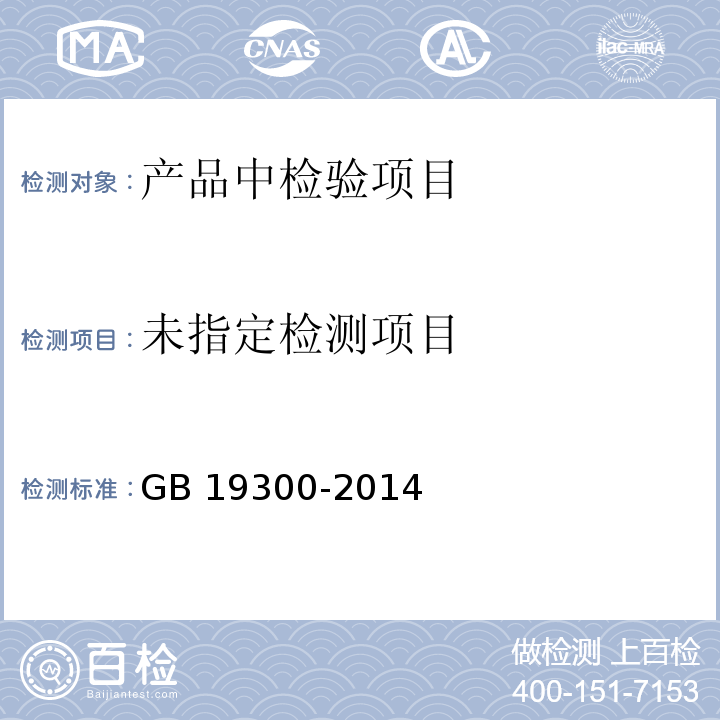 MA CNAS AL ilac-MRA

检测对象：产品中检验项目

检测项目：未指定检测项目

检测标准：GB 19300-2014

百检
Baijiantest.com

做检测 上百检
400-151-7153